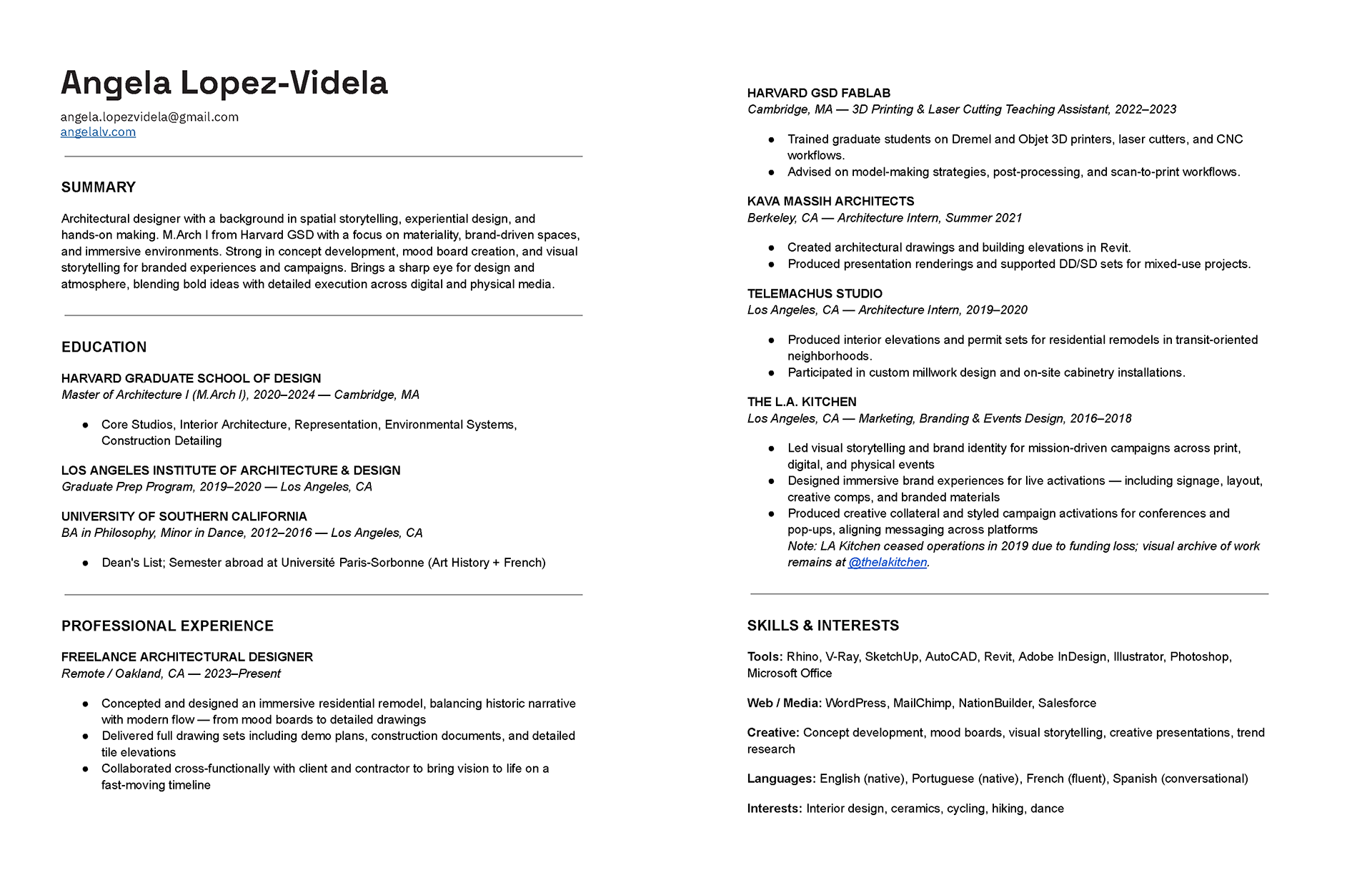 Angela Lopez-Videla

angela.lopezvidela@gmail.com
angelalv.com

SUMMARY

Architectural designer with a background in spatial storytelling, experiential design, and hands-on making. M.Arch I from Harvard GSD with a focus on materiality, brand-driven spaces, and immersive environments. Strong in concept development, mood board creation, and visual storytelling for branded experiences and campaigns. Brings a sharp eye for design and atmosphere, blending bold ideas with detailed execution across digital and physical media.

EDUCATION

HARVARD GRADUATE SCHOOL OF DESIGN
Master of Architecture I (M.Arch I), 2020–2024 — Cambridge, MA

● Core Studios, Interior Architecture, Representation, Environmental Systems, Construction Detailing

LOS ANGELES INSTITUTE OF ARCHITECTURE & DESIGN
Graduate Prep Program, 2019–2020 — Los Angeles, CA

UNIVERSITY OF SOUTHERN CALIFORNIA
BA in Philosophy, Minor in Dance, 2012–2016 — Los Angeles, CA

● Dean's List; Semester abroad at Université Paris-Sorbonne (Art History + French)

PROFESSIONAL EXPERIENCE

FREELANCE ARCHITECTURAL DESIGNER
Remote / Oakland, CA — 2023–Present

● Concepted and designed an immersive residential remodel, balancing historic narrative with modern flow — from mood boards to detailed drawings
● Delivered full drawing sets including demo plans, construction documents, and detailed tile elevations
● Collaborated cross-functionally with client and contractor to bring vision to life on a fast-moving timeline

HARVARD GSD FABLAB
Cambridge, MA — 3D Printing & Laser Cutting Teaching Assistant, 2022–2023

● Trained graduate students on Dremel and Objet 3D printers, laser cutters, and CNC workflows.
● Advised on model-making strategies, post-processing, and scan-to-print workflows.

KAVA MASSIH ARCHITECTS
Berkeley, CA — Architecture Intern, Summer 2021

● Created architectural drawings and building elevations in Revit.
● Produced presentation renderings and supported DD/SD sets for mixed-use projects.

TELEMACHUS STUDIO
Los Angeles, CA — Architecture Intern, 2019–2020

● Produced interior elevations and permit sets for residential remodels in transit-oriented neighborhoods.
● Participated in custom millwork design and on-site cabinetry installations.

THE L.A. KITCHEN
Los Angeles, CA — Marketing, Branding & Events Design, 2016–2018

● Led visual storytelling and brand identity for mission-driven campaigns across print, digital, and physical events
● Designed immersive brand experiences for live activations — including signage, layout, creative comps, and branded materials
● Produced creative collateral and styled campaign activations for conferences and pop-ups, aligning messaging across platforms
Note: LA Kitchen ceased operations in 2019 due to funding loss; visual archive of work remains at @thelakitchen.

SKILLS & INTERESTS

Tools: Rhino, V-Ray, SketchUp, AutoCAD, Revit, Adobe InDesign, Illustrator, Photoshop, Microsoft Office

Web / Media: WordPress, MailChimp, NationBuilder, Salesforce

Creative: Concept development, mood boards, visual storytelling, creative presentations, trend research

Languages: English (native), Portuguese (native), French (fluent), Spanish (conversational)

Interests: Interior design, ceramics, cycling, hiking, dance